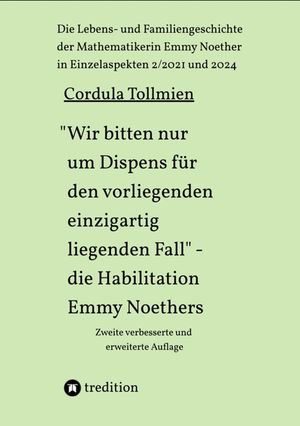 Die Lebens- und Familiengeschichte der Mathematikerin Emmy Noether in Einzelaspekten 2/2021 und 2024

Cordula Tollmien

"Wir bitten nur um Dispens für den vorliegenden einzigartig liegenden Fall" - die Habilitation Emmy Noethers

Zweite verbesserte und erweiterte Auflage

tredition